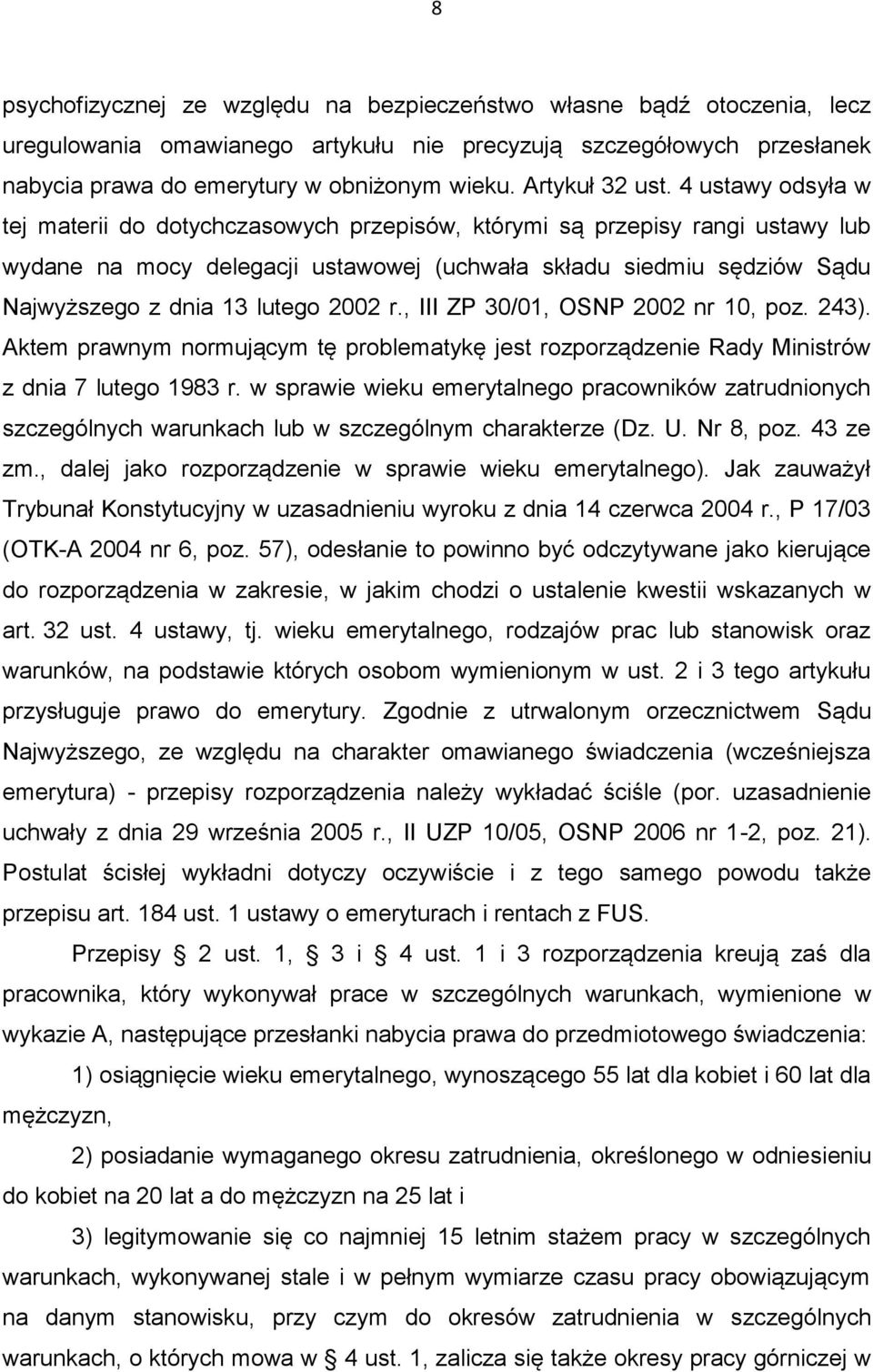 8

psychofizycznej ze względu na bezpieczeństwo własne bądź otoczenia, lecz uregulowania omawianego artykułu nie precyzują szczegółowych przesłanek nabycia prawa do emerytury w obniżonym wieku. Artykuł 32 ust. 4 ustawy odsyła w tej materii do dotychczasowych przepisów, którymi są przepisy rangi ustawy lub wydane na mocy delegacji ustawowej (uchwała składu siedmiu sędziów Sądu Najwyższego z dnia 13 lutego 2002 r., III ZP 30/01, OSNP 2002 nr 10, poz. 243). Aktem prawnym normującym tę problematykę jest rozporządzenie Rady Ministrów z dnia 7 lutego 1983 r. w sprawie wieku emerytalnego pracowników zatrudnionych szczególnych warunkach lub w szczególnym charakterze (Dz. U. Nr 8, poz. 43 ze zm., dalej jako rozporządzenie w sprawie wieku emerytalnego). Jak zauważył Trybunał Konstytucyjny w uzasadnieniu wyroku z dnia 14 czerwca 2004 r., P 17/03 (OTK-A 2004 nr 6, poz. 57), odesłanie to powinno być odczytywane jako kierujące do rozporządzenia w zakresie, w jakim chodzi o ustalenie kwestii wskazanych w art. 32 ust. 4 ustawy, tj. wieku emerytalnego, rodzajów prac lub stanowisk oraz warunków, na podstawie których osobom wymienionym w ust. 2 i 3 tego artykułu przysługuje prawo do emerytury. Zgodnie z utrwalonym orzecznictwem Sądu Najwyższego, ze względu na charakter omawianego świadczenia (wcześniejsza emerytura) - przepisy rozporządzenia należy wykładać ściśle (por. uzasadnienie uchwały z dnia 29 września 2005 r., II UZP 10/05, OSNP 2006 nr 1-2, poz. 21). Postulat ścisłej wykładni dotyczy oczywiście i z tego samego powodu także przepisu art. 184 ust. 1 ustawy o emeryturach i rentach z FUS.

Przepisy § 2 ust. 1, § 3 i § 4 ust. 1 i 3 rozporządzenia kreują zaś dla pracownika, który wykonywał prace w szczególnych warunkach, wymienione w wykazie A, następujące przesłanki nabycia prawa do przedmiotowego świadczenia:

1) osiągnięcie wieku emerytalnego, wynoszącego 55 lat dla kobiet i 60 lat dla mężczyzn,

2) posiadanie wymaganego okresu zatrudnienia, określonego w odniesieniu do kobiet na 20 lat a do mężczyzn na 25 lat i

3) legitymowanie się co najmniej 15 letnim stażem pracy w szczególnych warunkach, wykonywanej stale i w pełnym wymiarze czasu pracy obowiązującym na danym stanowisku, przy czym do okresów zatrudnienia w szczególnych warunkach, o których mowa w § 4 ust. 1, zalicza się także okresy pracy górniczej w